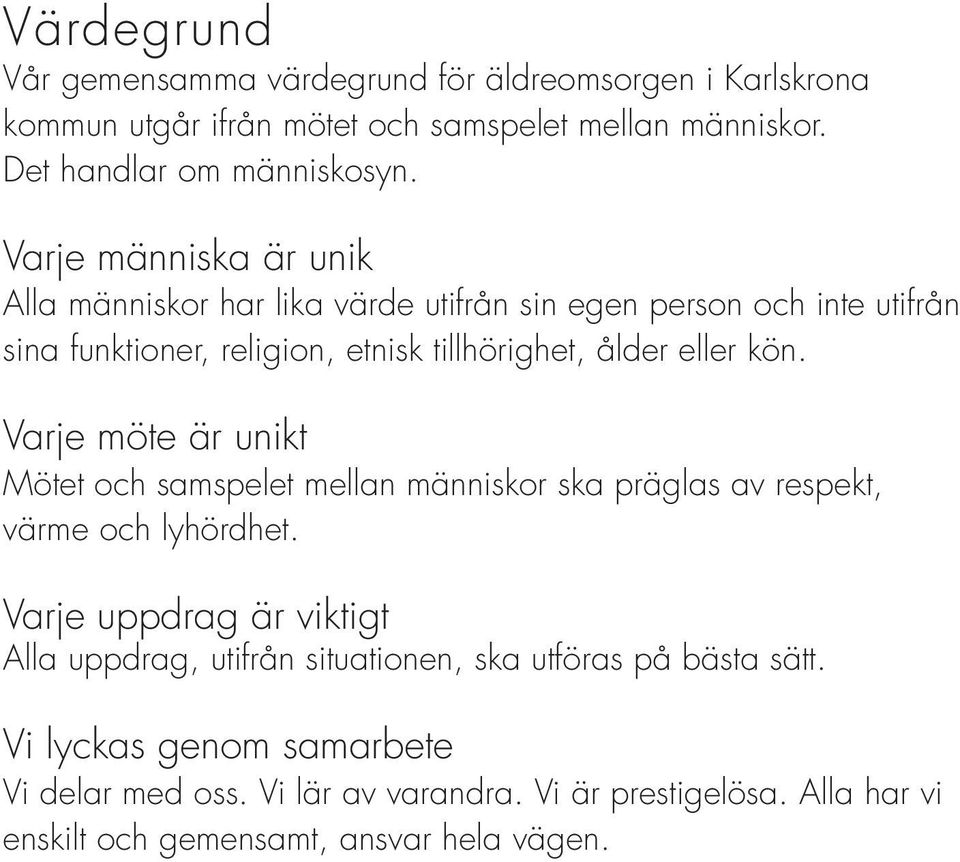 Värdegrund
Vår gemensamma värdegrund för äldreomsorgen i Karlskrona kommun utgår ifrån mötet och samspelet mellan människor. Det handlar om människosyn.

Varje människa är unik
Alla människor har lika värde utifrån sin egen person och inte utifrån sina funktioner, religion, etnisk tillhörighet, ålder eller kön.

Varje möte är unikt
Mötet och samspelet mellan människor ska präglas av respekt, värme och lyhördhet.

Varje uppdrag är viktigt
Alla uppdrag, utifrån situationen, ska utföras på bästa sätt.

Vi lyckas genom samarbete
Vi delar med oss. Vi lär av varandra. Vi är prestigelösa. Alla har vi enskilt och gemensamt, ansvar hela vägen.